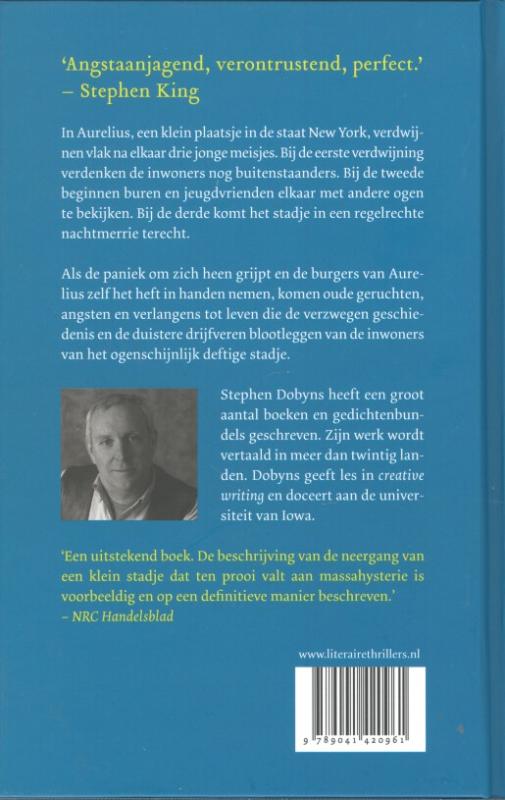 'Angstaanjagend, verontrustend, perfect.'
– Stephen King

In Aurelius, een klein plaatsje in de staat New York, verdwijnen vlak na elkaar drie jonge meisjes. Bij de eerste verdwijning verdenken de inwoners nog buitenstaanders. Bij de tweede beginnen buren en jeugdvrienden elkaar met andere ogen te bekijken. Bij de derde komt het stadje in een regelrechte nachtmerrie terecht.

Als de paniek om zich heen grijpt en de burgers van Aurelius zelf het heft in handen nemen, komen oude geruchten, angsten en verlangens tot leven die de verzwegen geschiedenis en de duistere drijfveren blootleggen van de inwoners van het ogenschijnlijk deftige stadje.

Stephen Dobyns heeft een groot aantal boeken en gedichtenbundels geschreven. Zijn werk wordt vertaald in meer dan twintig landen. Dobyns geeft les in creative writing en doceert aan de universiteit van Iowa.

'Een uitstekend boek. De beschrijving van de neergang van een klein stadje dat ten prooi valt aan massahysterie is voorbeeldig en op een definitieve manier beschreven.'
– NRC Handelsblad

www.literairethrillers.nl

9 789041 420961